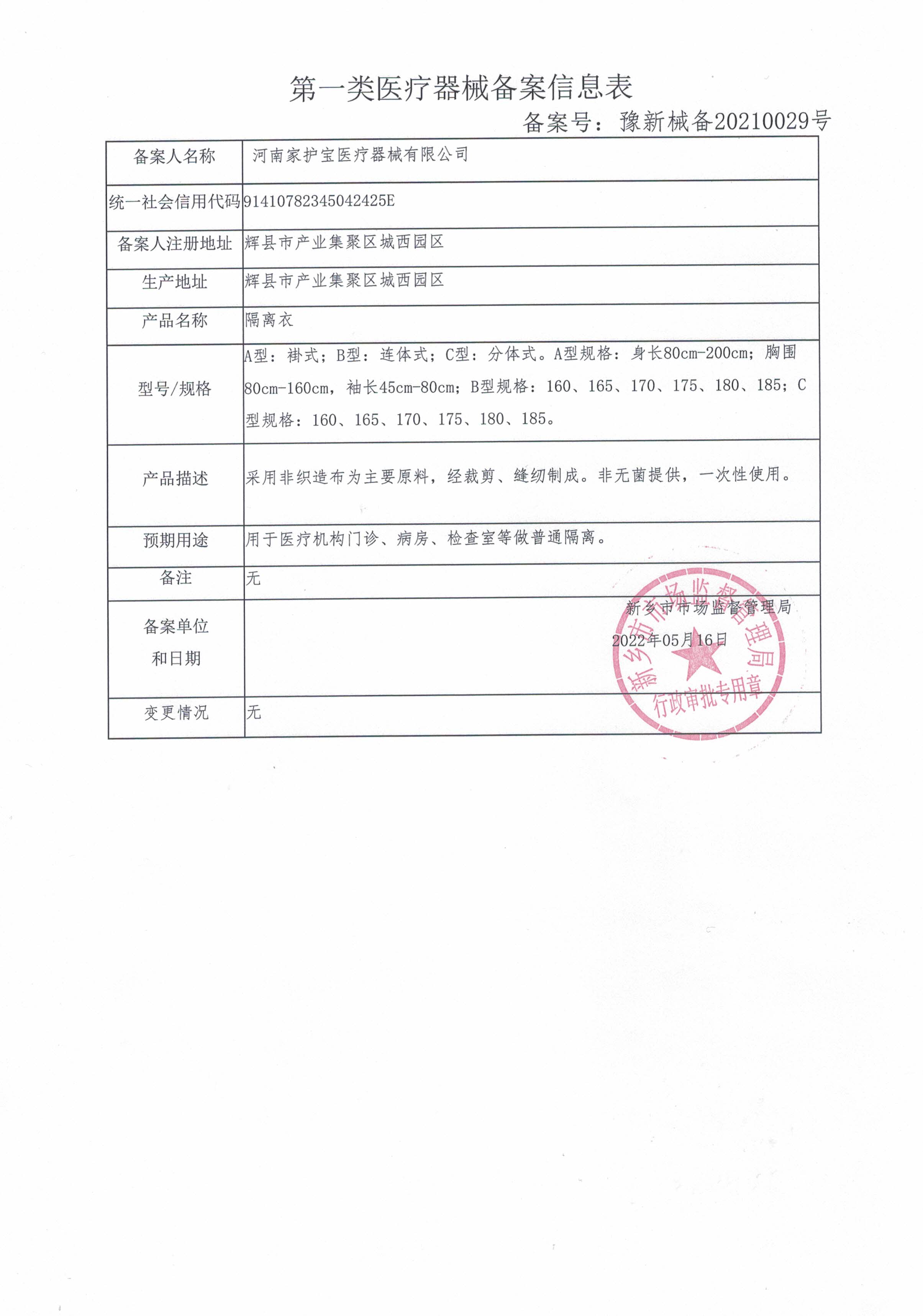 第一类医疗器械备案信息表

备案号：豫新械备20210029号

| 备案人名称 | 河南家护宝医疗器械有限公司 |
|---|---|
| 统一社会信用代码 | 91410782345042425E |
| 备案人注册地址 | 辉县市产业集聚区城西园区 |
| 生产地址 | 辉县市产业集聚区城西园区 |
| 产品名称 | 隔离衣 |
| 型号/规格 | A型：褂式；B型：连体式；C型：分体式。A型规格：身长80cm-200cm；胸围80cm-160cm，袖长45cm-80cm；B型规格：160、165、170、175、180、185；C型规格：160、165、170、175、180、185。 |
| 产品描述 | 采用非织造布为主要原料，经裁剪、缝纫制成。非无菌提供，一次性使用。 |
| 预期用途 | 用于医疗机构门诊、病房、检查室等做普通隔离。 |
| 备注 | 无 |
| 备案单位和日期 | 新乡市市场监督管理局 2022年05月16日 |
| 变更情况 | 无 |

新乡市市场监督管理局 行政审批专用章